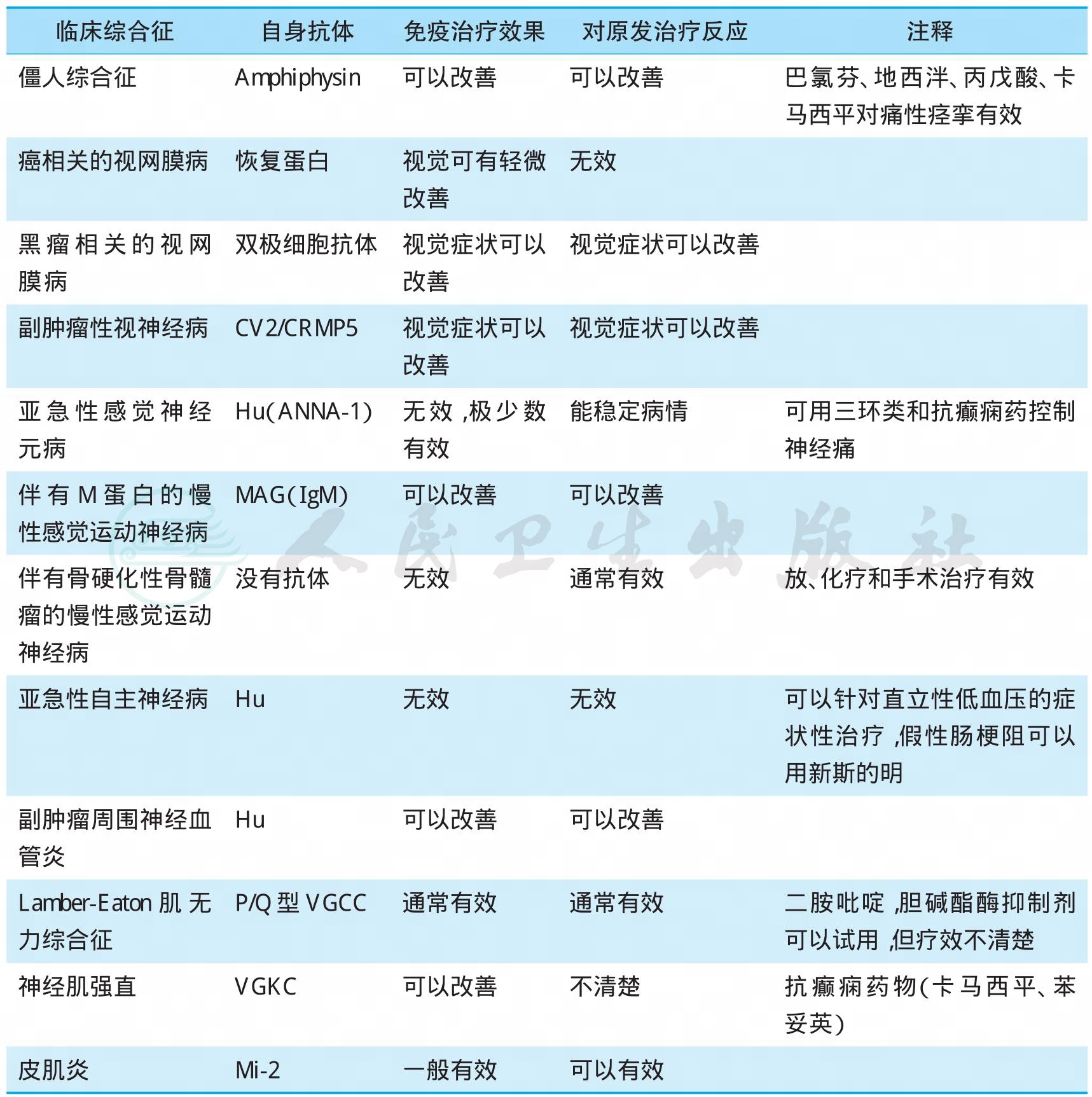 | 临床综合征 | 自身抗体 | 免疫治疗效果 | 对原发治疗反应 | 注释 |
|---|---|---|---|---|
| 僵人综合征 | Amphiphysin | 可以改善 | 可以改善 | 巴氯芬、地西泮、丙戊酸、卡马西平对痛性痉挛有效 |
| 癌相关的视网膜病 | 恢复蛋白 | 视觉可有轻微改善 | 无效 | |
| 黑瘤相关的视网膜病 | 双极细胞抗体 | 视觉症状可以改善 | 视觉症状可以改善 | |
| 副肿瘤性视神经病 | CV2/CRMP5 | 视觉症状可以改善 | 视觉症状可以改善 | |
| 亚急性感觉神经元病 | Hu(ANNA-1) | 无效，极少数有效 | 能稳定病情 | 可用三环类和抗癫痫药控制神经痛 |
| 伴有M蛋白的慢性感觉运动神经病 | MAG(IgM) | 可以改善 | 可以改善 | |
| 伴有骨硬化性骨髓瘤的慢性感觉运动神经病 | 没有抗体 | 无效 | 通常有效 | 放、化疗和手术治疗有效 |
| 亚急性自主神经病 | Hu | 无效 | 无效 | 可以针对直立性低血压的症状性治疗，假性肠梗阻可以用新斯的明 |
| 副肿瘤周围神经血管炎 | Hu | 可以改善 | 可以改善 | |
| Lamber-Eaton肌无力综合征 | P/Q型VGCC | 通常有效 | 通常有效 | 二胺吡啶，胆碱酯酶抑制剂可以试用，但疗效不清楚 |
| 神经肌强直 | VGKC | 可以改善 | 不清楚 | 抗癫痫药物(卡马西平、苯妥英) |
| 皮肌炎 | Mi-2 | 一般有效 | 可以有效 | |

人民卫生出版社